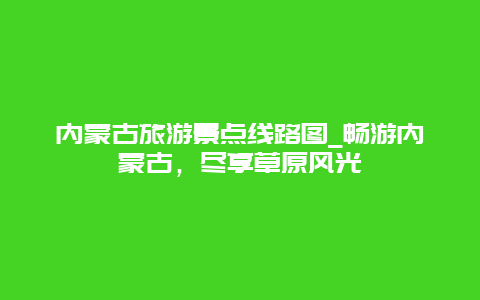 内蒙古旅游景点线路图_畅游内蒙古，尽享草原风光